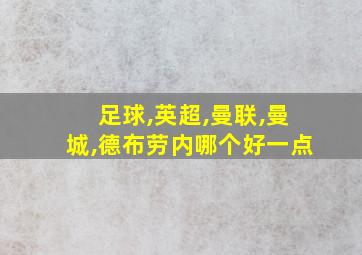 足球,英超,曼联,曼城,德布劳内哪个好一点